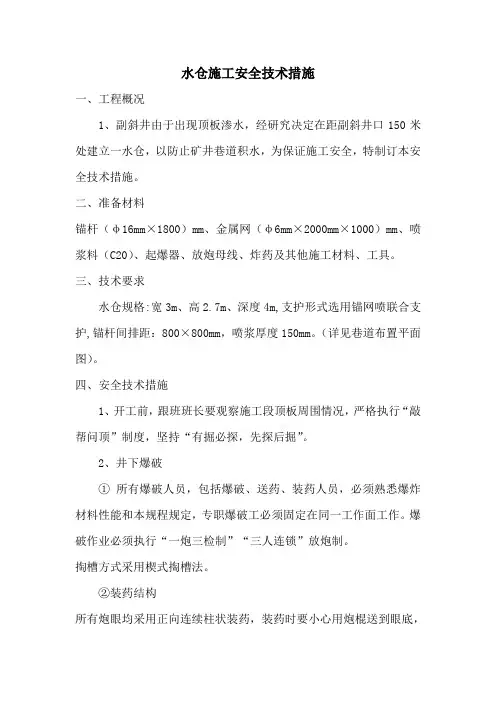 水仓施工安全技术措施

一、工程概况

1、副斜井由于出现顶板渗水，经研究决定在距副斜井口 150 米处建立一水仓，以防止矿井巷道积水，为保证施工安全，特制订本安全技术措施。

二、准备材料

锚杆（φ16mm×1800）mm、金属网（φ6mm×2000mm×1000）mm、喷浆料（C20）、起爆器、放炮母线、炸药及其他施工材料、工具。

三、技术要求

水仓规格:宽 3m、高 2.7m、深度 4m,支护形式选用锚网喷联合支护,锚杆间排距：800×800mm，喷浆厚度 150mm。(详见巷道布置平面图)。

四、安全技术措施

1、开工前，跟班班长要观察施工段顶板周围情况，严格执行“敲帮问顶”制度，坚持“有掘必探，先探后掘”。

2、井下爆破

① 所有爆破人员，包括爆破、送药、装药人员，必须熟悉爆炸材料性能和本规程规定，专职爆破工必须固定在同一工作面工作。爆破作业必须执行“一炮三检制”“三人连锁”放炮制。

掏槽方式采用楔式掏槽法。

②装药结构

所有炮眼均采用正向连续柱状装药，装药时要小心用炮棍送到眼底，